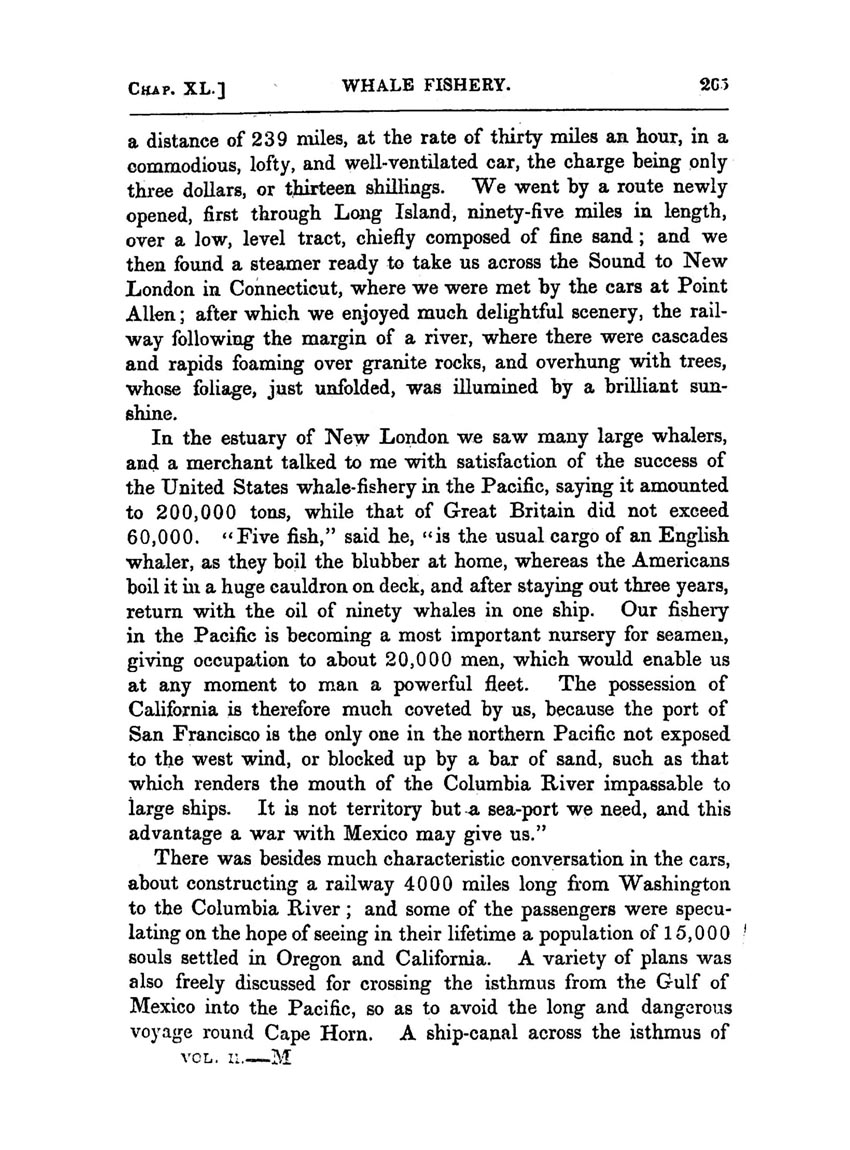 CHAP. XL.] WHALE FISHERY. 265

a distance of 239 miles, at the rate of thirty miles an hour, in a commodious, lofty, and well-ventilated car, the charge being only three dollars, or thirteen shillings. We went by a route newly opened, first through Long Island, ninety-five miles in length, over a low, level tract, chiefly composed of fine sand; and we then found a steamer ready to take us across the Sound to New London in Connecticut, where we were met by the cars at Point Allen; after which we enjoyed much delightful scenery, the railway following the margin of a river, where there were cascades and rapids foaming over granite rocks, and overhung with trees, whose foliage, just unfolded, was illumined by a brilliant sunshine.

In the estuary of New London we saw many large whalers, and a merchant talked to me with satisfaction of the success of the United States whale-fishery in the Pacific, saying it amounted to 200,000 tons, while that of Great Britain did not exceed 60,000. "Five fish," said he, "is the usual cargo of an English whaler, as they boil the blubber at home, whereas the Americans boil it in a huge cauldron on deck, and after staying out three years, return with the oil of ninety whales in one ship. Our fishery in the Pacific is becoming a most important nursery for seamen, giving occupation to about 20,000 men, which would enable us at any moment to man a powerful fleet. The possession of California is therefore much coveted by us, because the port of San Francisco is the only one in the northern Pacific not exposed to the west wind, or blocked up by a bar of sand, such as that which renders the mouth of the Columbia River impassable to large ships. It is not territory but a sea-port we need, and this advantage a war with Mexico may give us."

There was besides much characteristic conversation in the cars, about constructing a railway 4000 miles long from Washington to the Columbia River; and some of the passengers were speculating on the hope of seeing in their lifetime a population of 15,000 souls settled in Oregon and California. A variety of plans was also freely discussed for crossing the isthmus from the Gulf of Mexico into the Pacific, so as to avoid the long and dangerous voyage round Cape Horn. A ship-canal across the isthmus of

VOL. II.—M